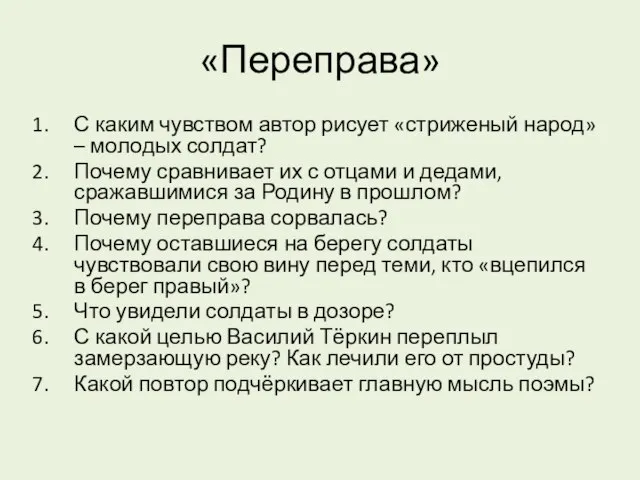 «Переправа»

1. С каким чувством автор рисует «стриженый народ» – молодых солдат?
2. Почему сравнивает их с отцами и дедами, сражавшимися за Родину в прошлом?
3. Почему переправа сорвалась?
4. Почему оставшиеся на берегу солдаты чувствовали свою вину перед теми, кто «вцепился в берег правый»?
5. Что увидели солдаты в дозоре?
6. С какой целью Василий Тёркин переплыл замерзающую реку? Как лечили его от простуды?
7. Какой повтор подчёркивает главную мысль поэмы?